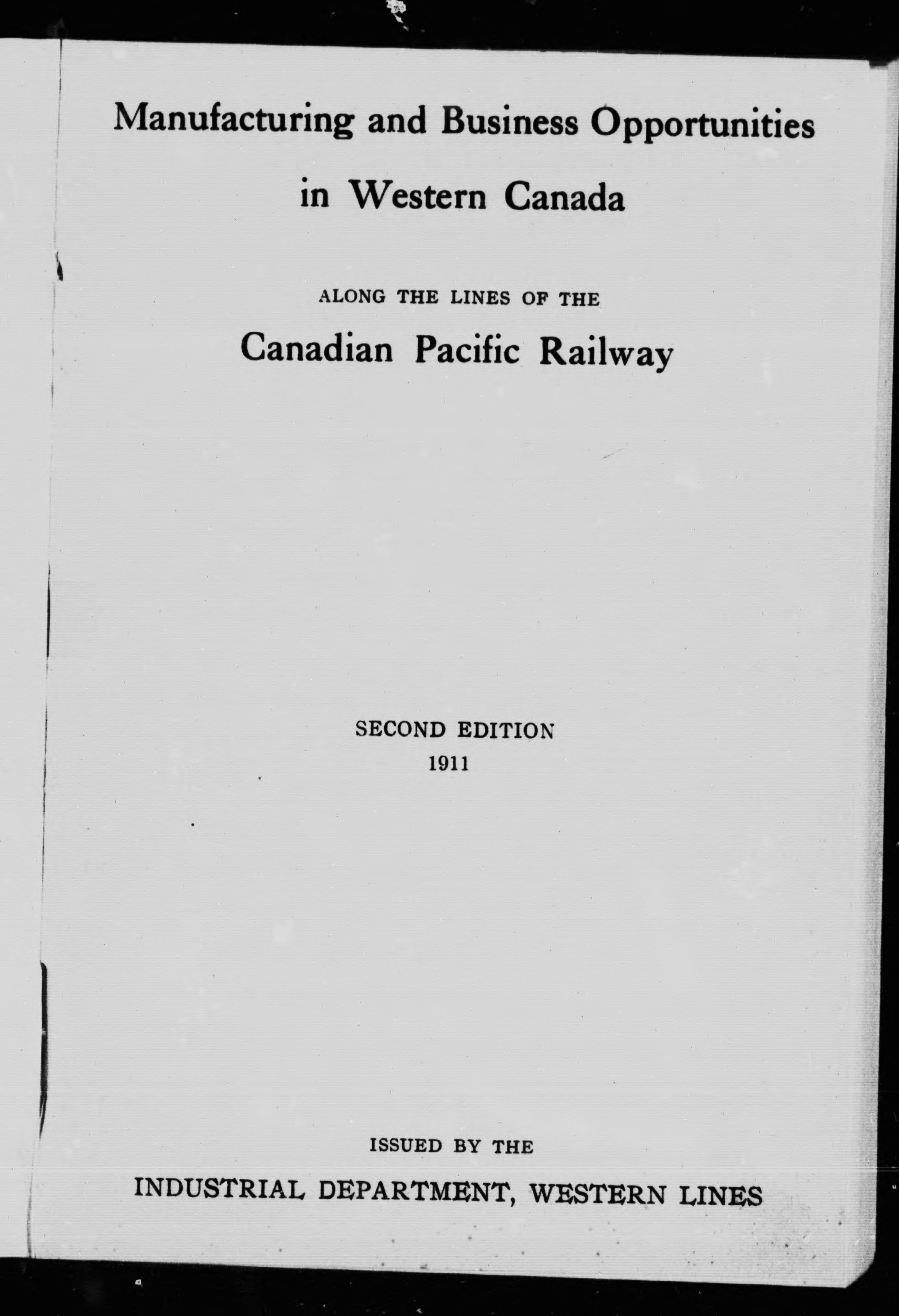 Manufacturing and Business Opportunities in Western Canada

ALONG THE LINES OF THE

Canadian Pacific Railway

SECOND EDITION
1911

ISSUED BY THE

INDUSTRIAL DEPARTMENT, WESTERN LINES